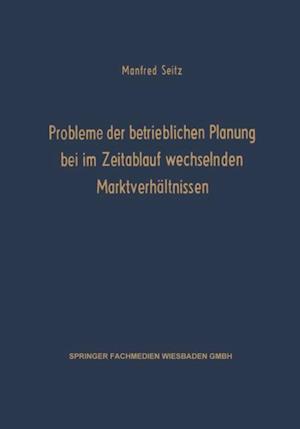 Manfred Seitz

Probleme der betrieblichen Planung bei im Zeitablauf wechselnden Marktverhältnissen

SPRINGER FACHMEDIEN WIESBADEN GMBH